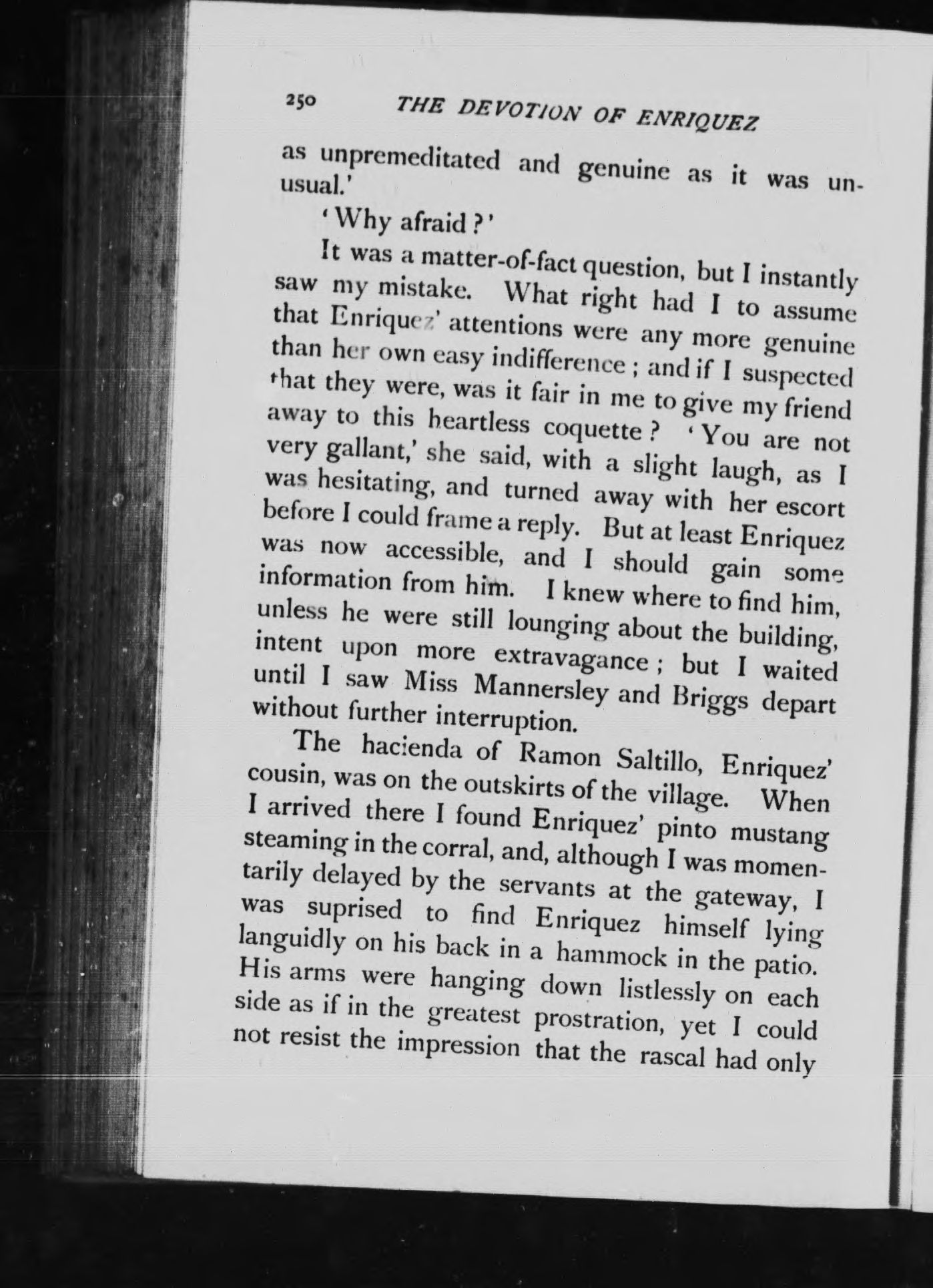 250 THE DEVOTION OF ENRIQUEZ

as unpremeditated and genuine as it was unusual.'

'Why afraid?'

It was a matter-of-fact question, but I instantly saw my mistake. What right had I to assume that Enriquez' attentions were any more genuine than her own easy indifference; and if I suspected that they were, was it fair in me to give my friend away to this heartless coquette? 'You are not very gallant,' she said, with a slight laugh, as I was hesitating, and turned away with her escort before I could frame a reply. But at least Enriquez was now accessible, and I should gain some information from him. I knew where to find him, unless he were still lounging about the building, intent upon more extravagance; but I waited until I saw Miss Mannersley and Briggs depart without further interruption.

The hacienda of Ramon Saltillo, Enriquez' cousin, was on the outskirts of the village. When I arrived there I found Enriquez' pinto mustang steaming in the corral, and, although I was momentarily delayed by the servants at the gateway, I was suprised to find Enriquez himself lying languidly on his back in a hammock in the patio. His arms were hanging down listlessly on each side as if in the greatest prostration, yet I could not resist the impression that the rascal had only